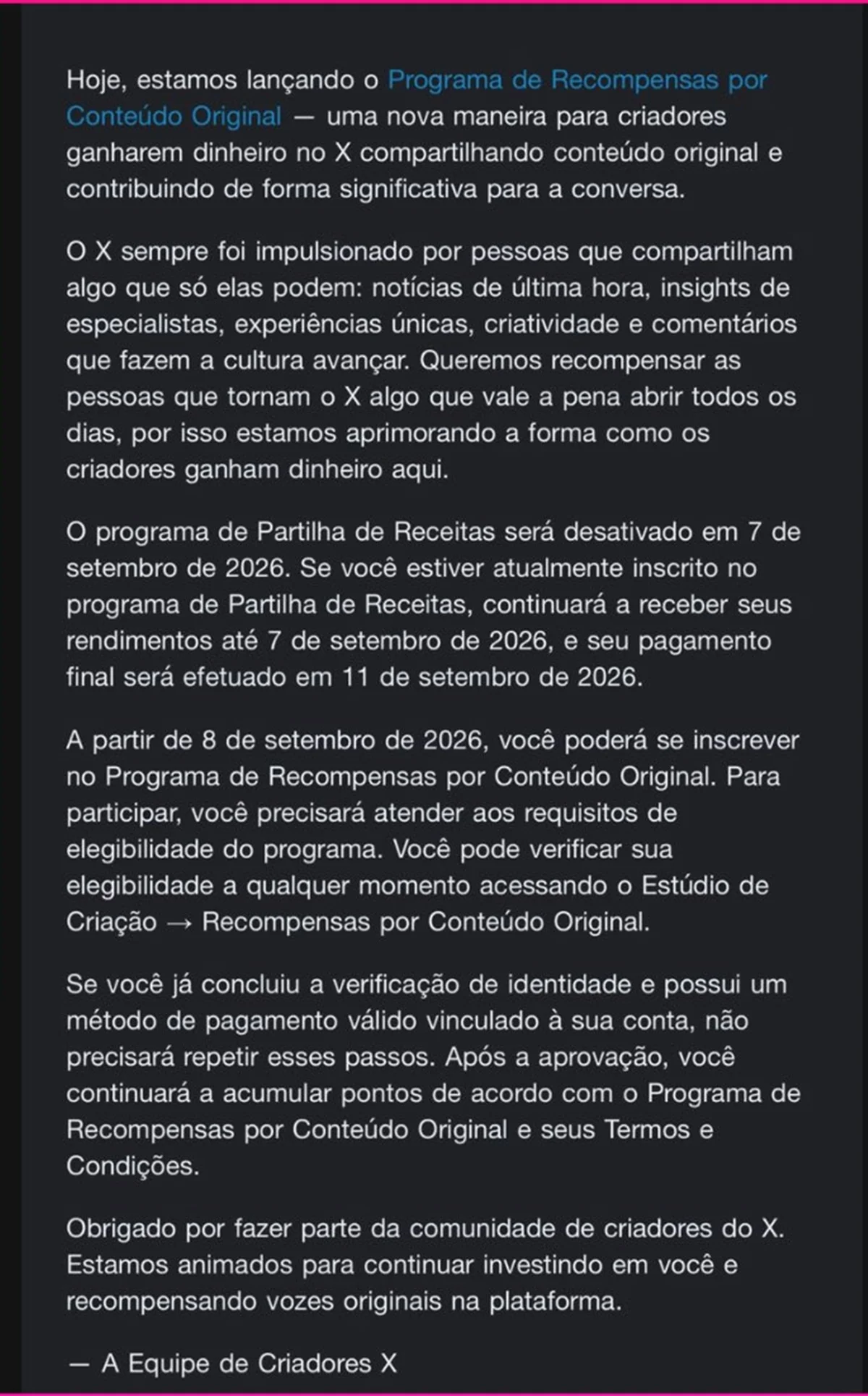 Hoje, estamos lançando o Programa de Recompensas por Conteúdo Original — uma nova maneira para criadores ganharem dinheiro no X compartilhando conteúdo original e contribuindo de forma significativa para a conversa.

O X sempre foi impulsionado por pessoas que compartilham algo que só elas podem: notícias de última hora, insights de especialistas, experiências únicas, criatividade e comentários que fazem a cultura avançar. Queremos recompensar as pessoas que tornam o X algo que vale a pena abrir todos os dias, por isso estamos aprimorando a forma como os criadores ganham dinheiro aqui.

O programa de Partilha de Receitas será desativado em 7 de setembro de 2026. Se você estiver atualmente inscrito no programa de Partilha de Receitas, continuará a receber seus rendimentos até 7 de setembro de 2026, e seu pagamento final será efetuado em 11 de setembro de 2026.

A partir de 8 de setembro de 2026, você poderá se inscrever no Programa de Recompensas por Conteúdo Original. Para participar, você precisará atender aos requisitos de elegibilidade do programa. Você pode verificar sua elegibilidade a qualquer momento acessando o Estúdio de Criação → Recompensas por Conteúdo Original.

Se você já concluiu a verificação de identidade e possui um método de pagamento válido vinculado à sua conta, não precisará repetir esses passos. Após a aprovação, você continuará a acumular pontos de acordo com o Programa de Recompensas por Conteúdo Original e seus Termos e Condições.

Obrigado por fazer parte da comunidade de criadores do X. Estamos animados para continuar investindo em você e recompensando vozes originais na plataforma.

— A Equipe de Criadores X